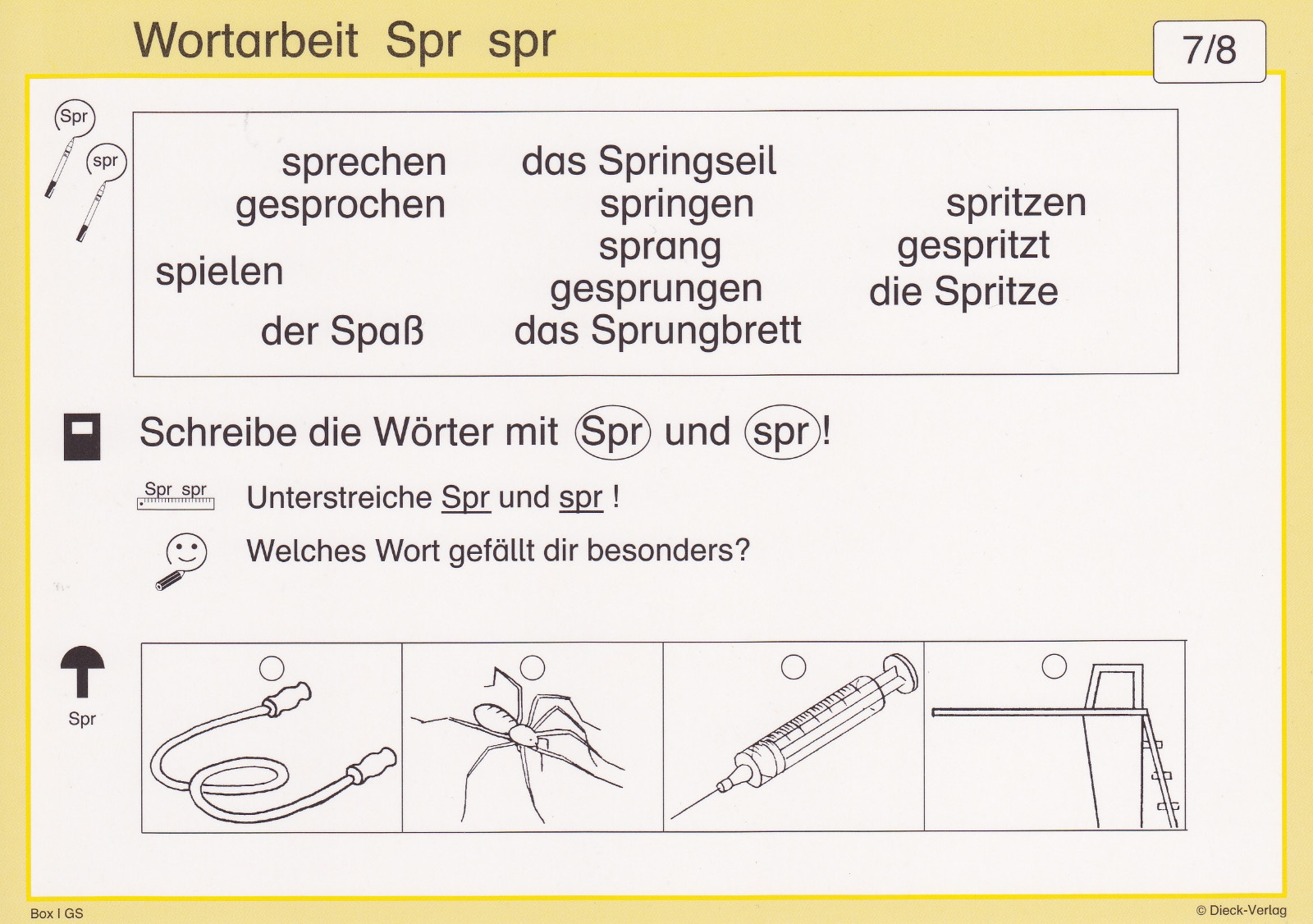 Wortarbeit Spr spr

7/8

Spr

spr

sprechen
gesprochen

spielen

der Spaß

das Springseil
springen
sprang
gesprungen
das Sprungbrett

spritzen
gespritzt
die Spritze

Schreibe die Wörter mit Spr und spr!

Spr spr

Unterstreiche Spr und spr !

Welches Wort gefällt dir besonders?

Spr

Box I GS

© Dieck-Verlag